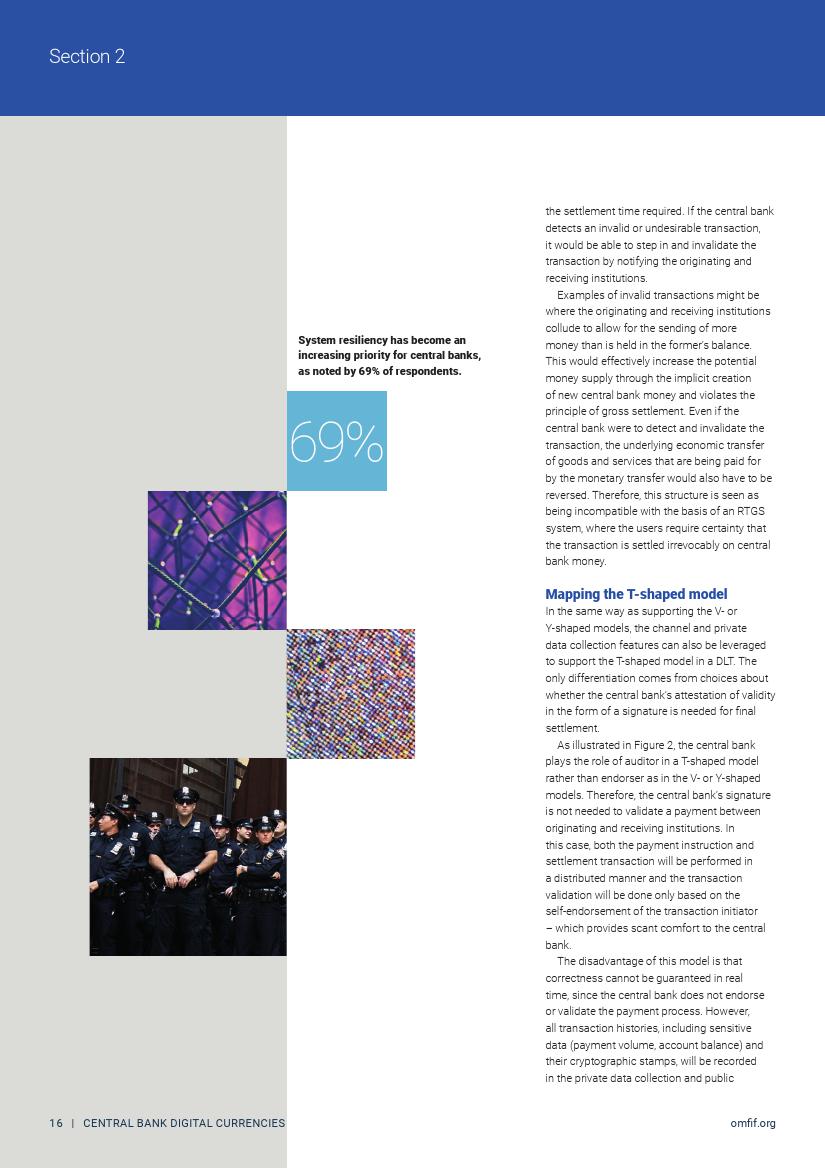 Section 2

System resiliency has become an increasing priority for central banks, as noted by 69% of respondents.

69%

the settlement time required. If the central bank detects an invalid or undesirable transaction, it would be able to step in and invalidate the transaction by notifying the originating and receiving institutions.

Examples of invalid transactions might be where the originating and receiving institutions collude to allow for the sending of more money than is held in the former's balance. This would effectively increase the potential money supply through the implicit creation of new central bank money and violates the principle of gross settlement. Even if the central bank were to detect and invalidate the transaction, the underlying economic transfer of goods and services that are being paid for by the monetary transfer would also have to be reversed. Therefore, this structure is seen as being incompatible with the basis of an RTGS system, where the users require certainty that the transaction is settled irrevocably on central bank money.

Mapping the T-shaped model

In the same way as supporting the V- or Y-shaped models, the channel and private data collection features can also be leveraged to support the T-shaped model in a DLT. The only differentiation comes from choices about whether the central bank's attestation of validity in the form of a signature is needed for final settlement.

As illustrated in Figure 2, the central bank plays the role of auditor in a T-shaped model rather than endorser as in the V- or Y-shaped models. Therefore, the central bank's signature is not needed to validate a payment between originating and receiving institutions. In this case, both the payment instruction and settlement transaction will be performed in a distributed manner and the transaction validation will be done only based on the self-endorsement of the transaction initiator – which provides scant comfort to the central bank.

The disadvantage of this model is that correctness cannot be guaranteed in real time, since the central bank does not endorse or validate the payment process. However, all transaction histories, including sensitive data (payment volume, account balance) and their cryptographic stamps, will be recorded in the private data collection and public

16 | CENTRAL BANK DIGITAL CURRENCIES

omfif.org